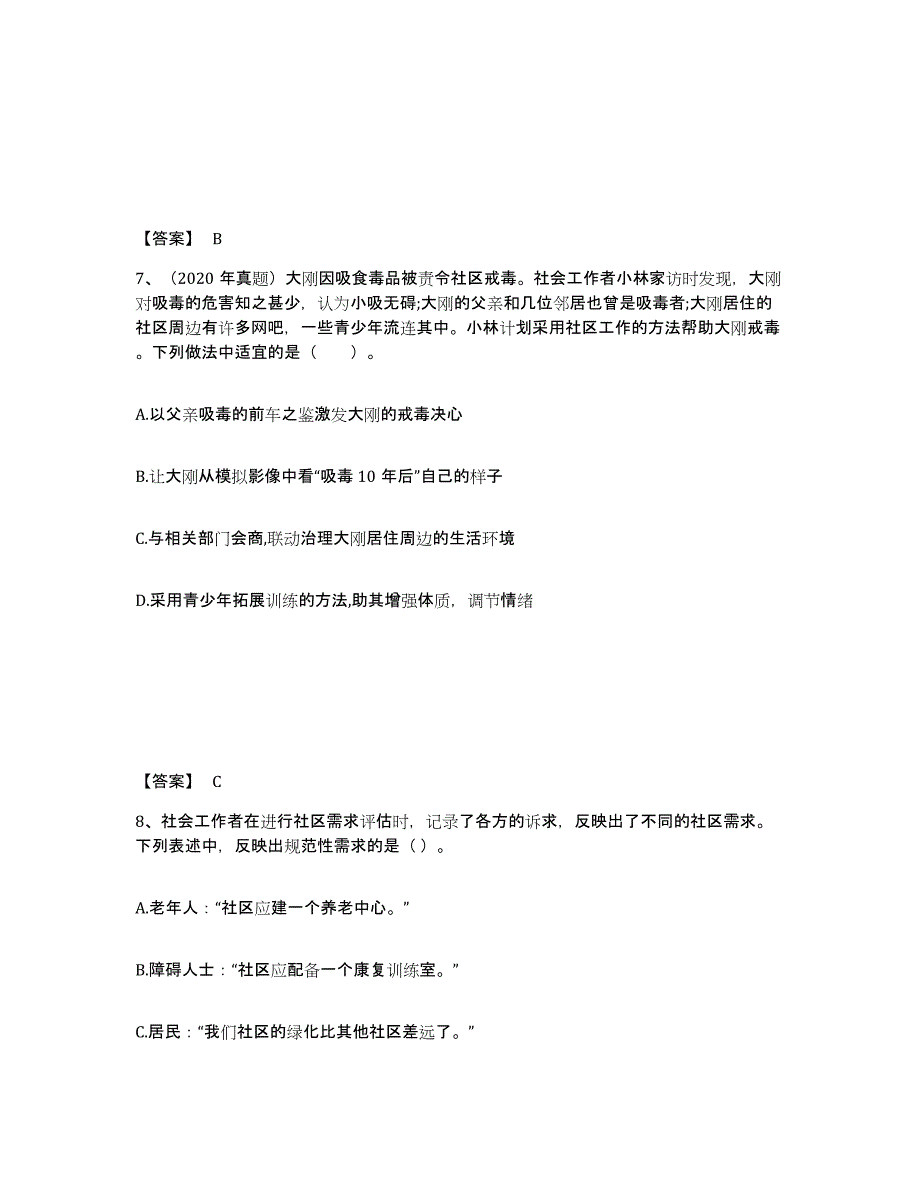 【答案】 B

7、（2020 年真题）大刚因吸食毒品被责令社区戒毒。社会工作者小林家访时发现，大刚对吸毒的危害知之甚少，认为小吸无碍;大刚的父亲和几位邻居也曾是吸毒者;大刚居住的社区周边有许多网吧，一些青少年流连其中。小林计划采用社区工作的方法帮助大刚戒毒。下列做法中适宜的是（　　）。

A.以父亲吸毒的前车之鉴激发大刚的戒毒决心

B.让大刚从模拟影像中看“吸毒 10 年后”自己的样子

C.与相关部门会商,联动治理大刚居住周边的生活环境

D.采用青少年拓展训练的方法,助其增强体质，调节情绪

【答案】 C

8、社会工作者在进行社区需求评估时，记录了各方的诉求，反映出了不同的社区需求。下列表述中，反映出规范性需求的是（ ）。

A.老年人：“社区应建一个养老中心。”

B.障碍人士：“社区应配备一个康复训练室。”

C.居民：“我们社区的绿化比其他社区差远了。”